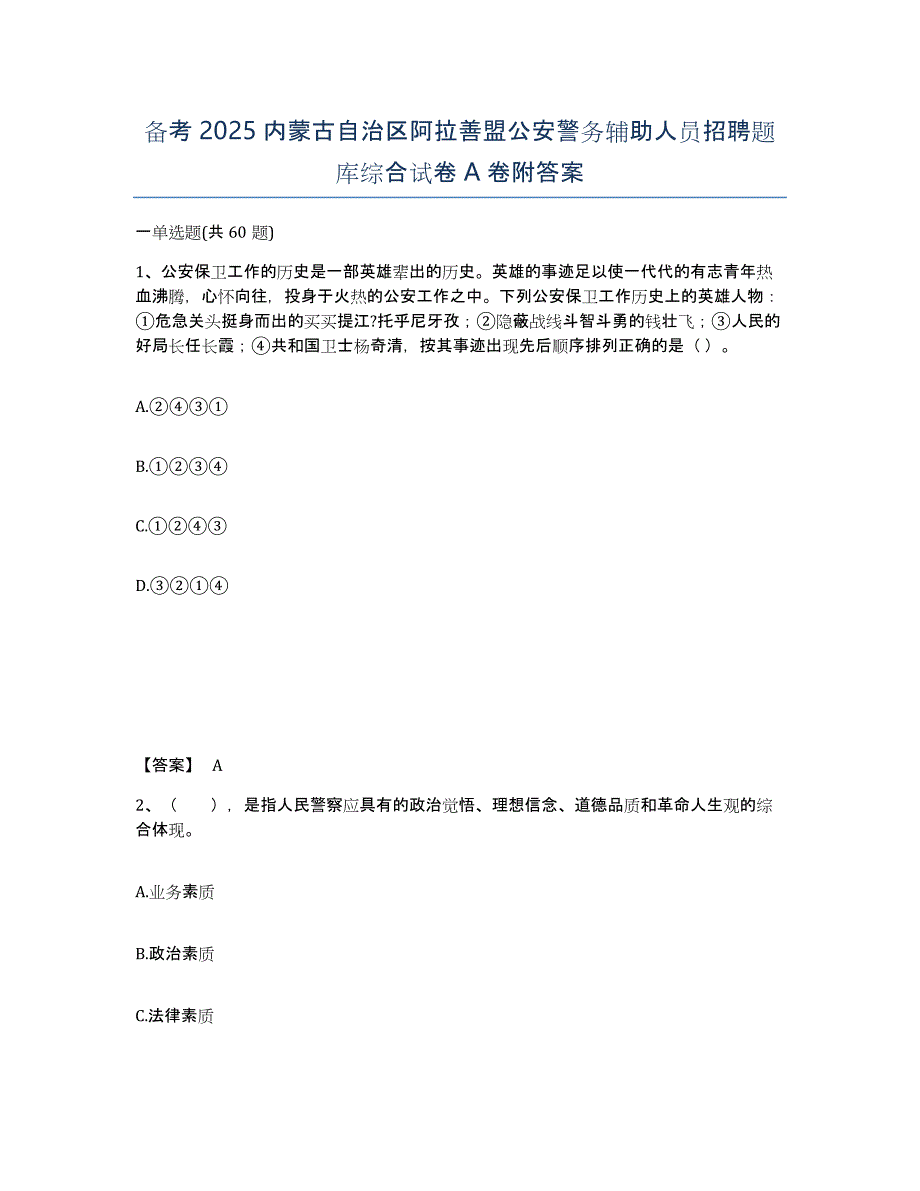 备考 2025 内蒙古自治区阿拉善盟公安警务辅助人员招聘题库综合试卷 A 卷附答案

一单选题(共 60 题)

1、公安保卫工作的历史是一部英雄辈出的历史。英雄的事迹足以使一代代的有志青年热血沸腾，心怀向往，投身于火热的公安工作之中。下列公安保卫工作历史上的英雄人物：①危急关头挺身而出的买买提江?托乎尼牙孜；②隐蔽战线斗智斗勇的钱壮飞；③人民的好局长任长霞；④共和国卫士杨奇清，按其事迹出现先后顺序排列正确的是（）。

A.②④③①

B.①②③④

C.①②④③

D.③②①④

【答案】 A

2、（　　），是指人民警察应具有的政治觉悟、理想信念、道德品质和革命人生观的综合体现。

A.业务素质

B.政治素质

C.法律素质